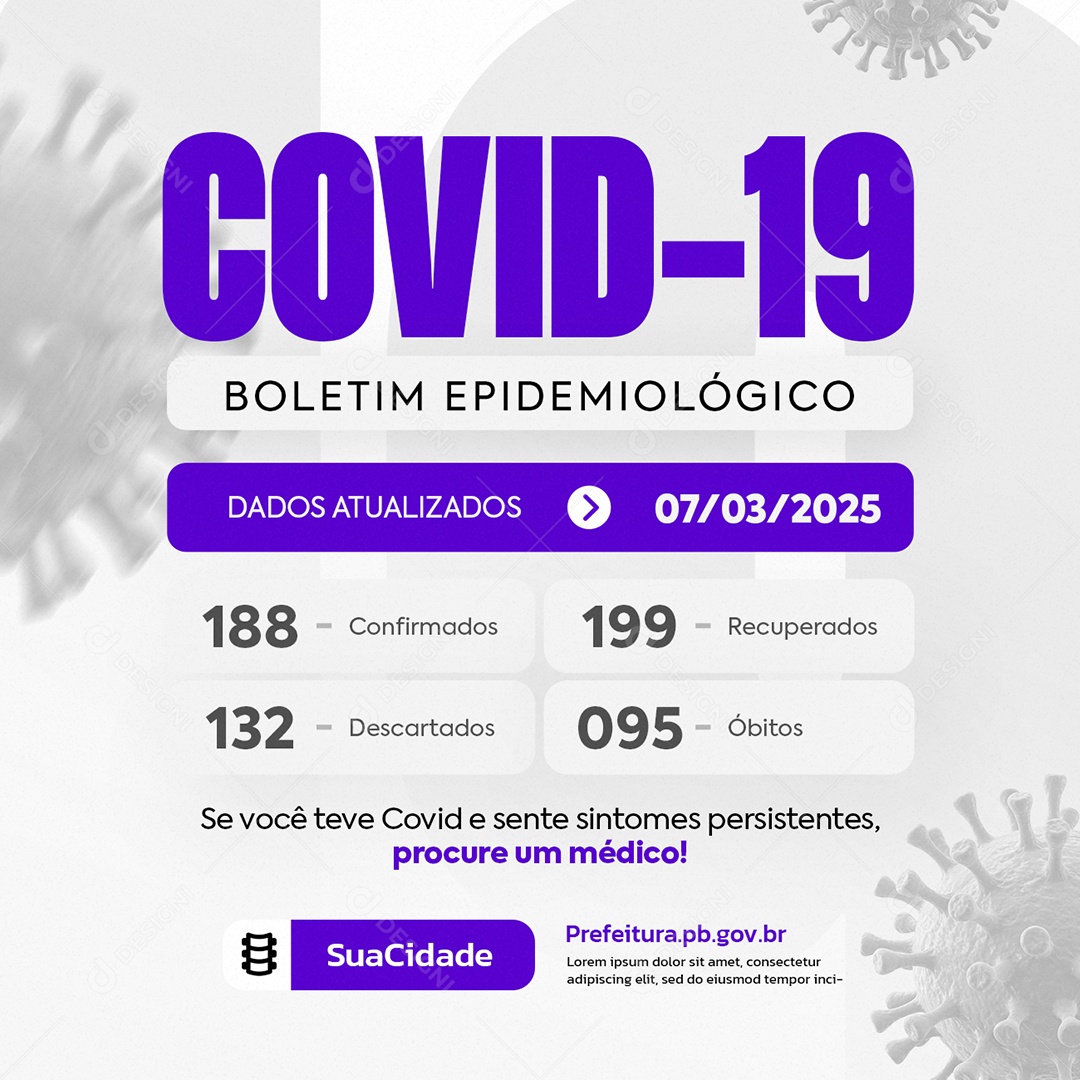 COVID-19

BOLETIM EPIDEMIOLÓGICO

DADOS ATUALIZADOS 07/03/2025

188 - Confirmados
199 - Recuperados
132 - Descartados
095 - Óbitos

Se você teve Covid e sente sintomes persistentes, procure um médico!

SuaCidade

Prefeitura.pb.gov.br
Lorem ipsum dolor sit amet, consectetur adipiscing elit, sed do eiusmod tempor inci-

DESIGNI